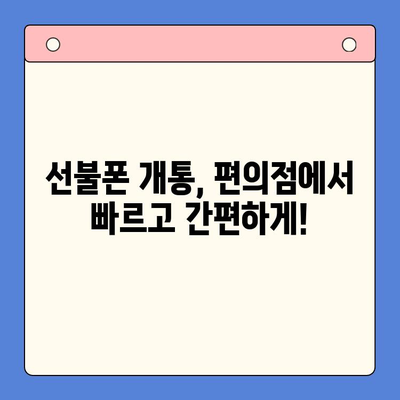 선불폰 개통, 편의점에서 빠르고 간편하게!